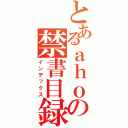 とあるahoの禁書目録
インデックス